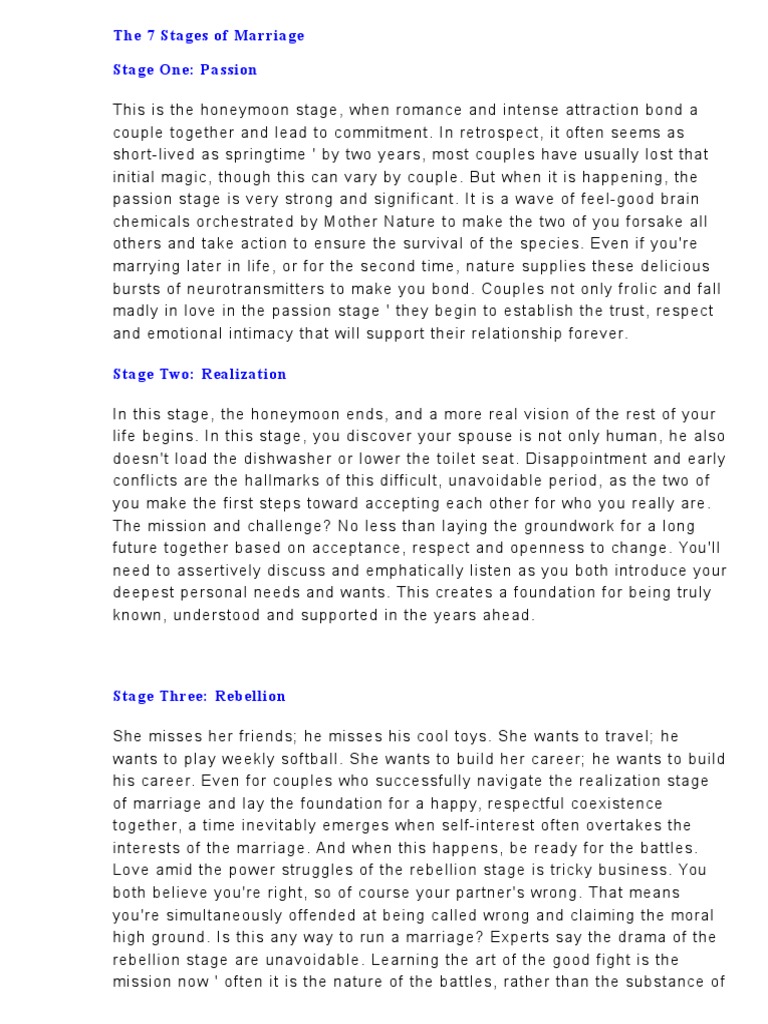 The 7 Stages of Marriage

Stage One: Passion

This is the honeymoon stage, when romance and intense attraction bond a couple together and lead to commitment. In retrospect, it often seems as short-lived as springtime ' by two years, most couples have usually lost that initial magic, though this can vary by couple. But when it is happening, the passion stage is very strong and significant. It is a wave of feel-good brain chemicals orchestrated by Mother Nature to make the two of you forsake all others and take action to ensure the survival of the species. Even if you're marrying later in life, or for the second time, nature supplies these delicious bursts of neurotransmitters to make you bond. Couples not only frolic and fall madly in love in the passion stage ' they begin to establish the trust, respect and emotional intimacy that will support their relationship forever.

Stage Two: Realization

In this stage, the honeymoon ends, and a more real vision of the rest of your life begins. In this stage, you discover your spouse is not only human, he also doesn't load the dishwasher or lower the toilet seat. Disappointment and early conflicts are the hallmarks of this difficult, unavoidable period, as the two of you make the first steps toward accepting each other for who you really are. The mission and challenge? No less than laying the groundwork for a long future together based on acceptance, respect and openness to change. You'll need to assertively discuss and emphatically listen as you both introduce your deepest personal needs and wants. This creates a foundation for being truly known, understood and supported in the years ahead.

Stage Three: Rebellion

She misses her friends; he misses his cool toys. She wants to travel; he wants to play weekly softball. She wants to build her career; he wants to build his career. Even for couples who successfully navigate the realization stage of marriage and lay the foundation for a happy, respectful coexistence together, a time inevitably emerges when self-interest often overtakes the interests of the marriage. And when this happens, be ready for the battles. Love amid the power struggles of the rebellion stage is tricky business. You both believe you're right, so of course your partner's wrong. That means you're simultaneously offended at being called wrong and claiming the moral high ground. Is this any way to run a marriage? Experts say the drama of the rebellion stage are unavoidable. Learning the art of the good fight is the mission now ' often it is the nature of the battles, rather than the substance of